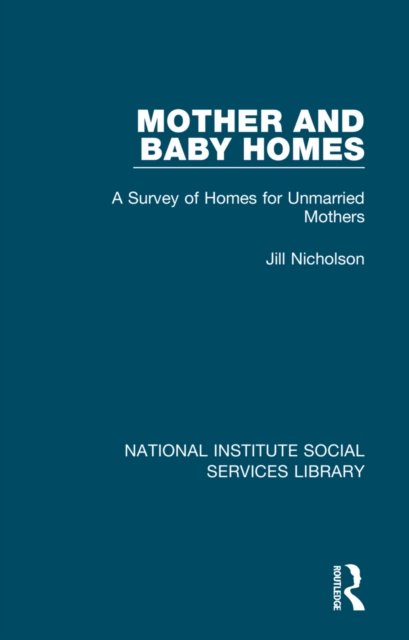 MOTHER AND BABY HOMES

A Survey of Homes for Unmarried Mothers

Jill Nicholson

NATIONAL INSTITUTE SOCIAL SERVICES LIBRARY

ROUTLEDGE